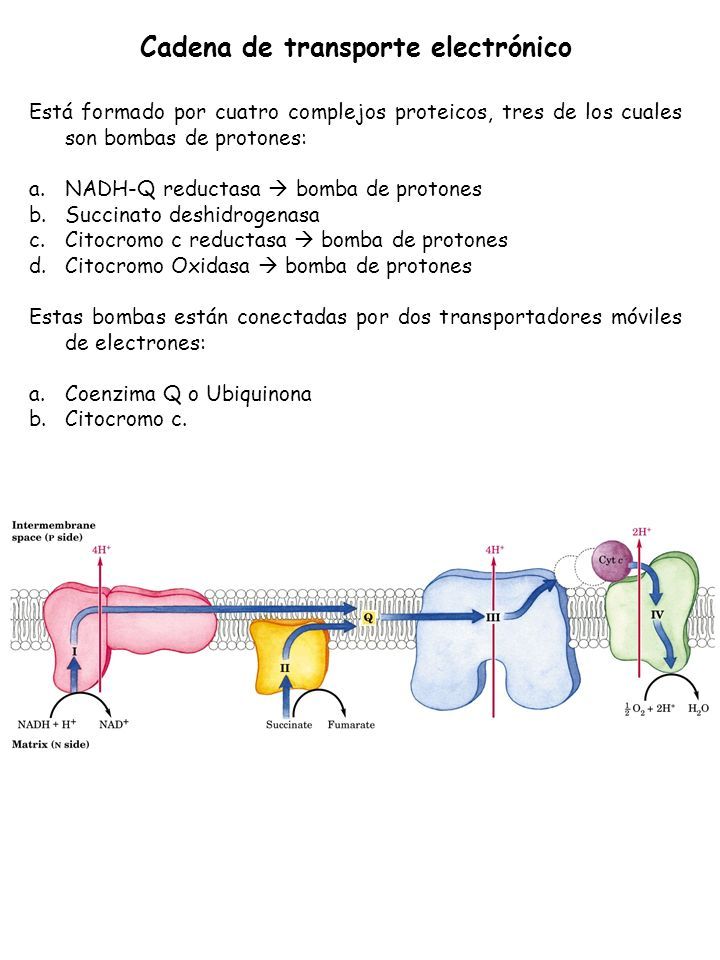 Cadena de transporte electrónico

Está formado por cuatro complejos proteicos, tres de los cuales son bombas de protones:

a. NADH-Q reductasa → bomba de protones
b. Succinato deshidrogenasa
c. Citocromo c reductasa → bomba de protones
d. Citocromo Oxidasa → bomba de protones

Estas bombas están conectadas por dos transportadores móviles de electrones:

a. Coenzima Q o Ubiquinona
b. Citocromo c.

Intermembrane space (P side)

$4H^+$

$4H^+$

$2H^+$

Cyt c

I

Q

II

III

IV

$NADH + H^+$

$NAD^+$

Succinate

Fumarate

$\frac{1}{2}O_2 + 2H^+$

$H_2O$

Matrix (N side)